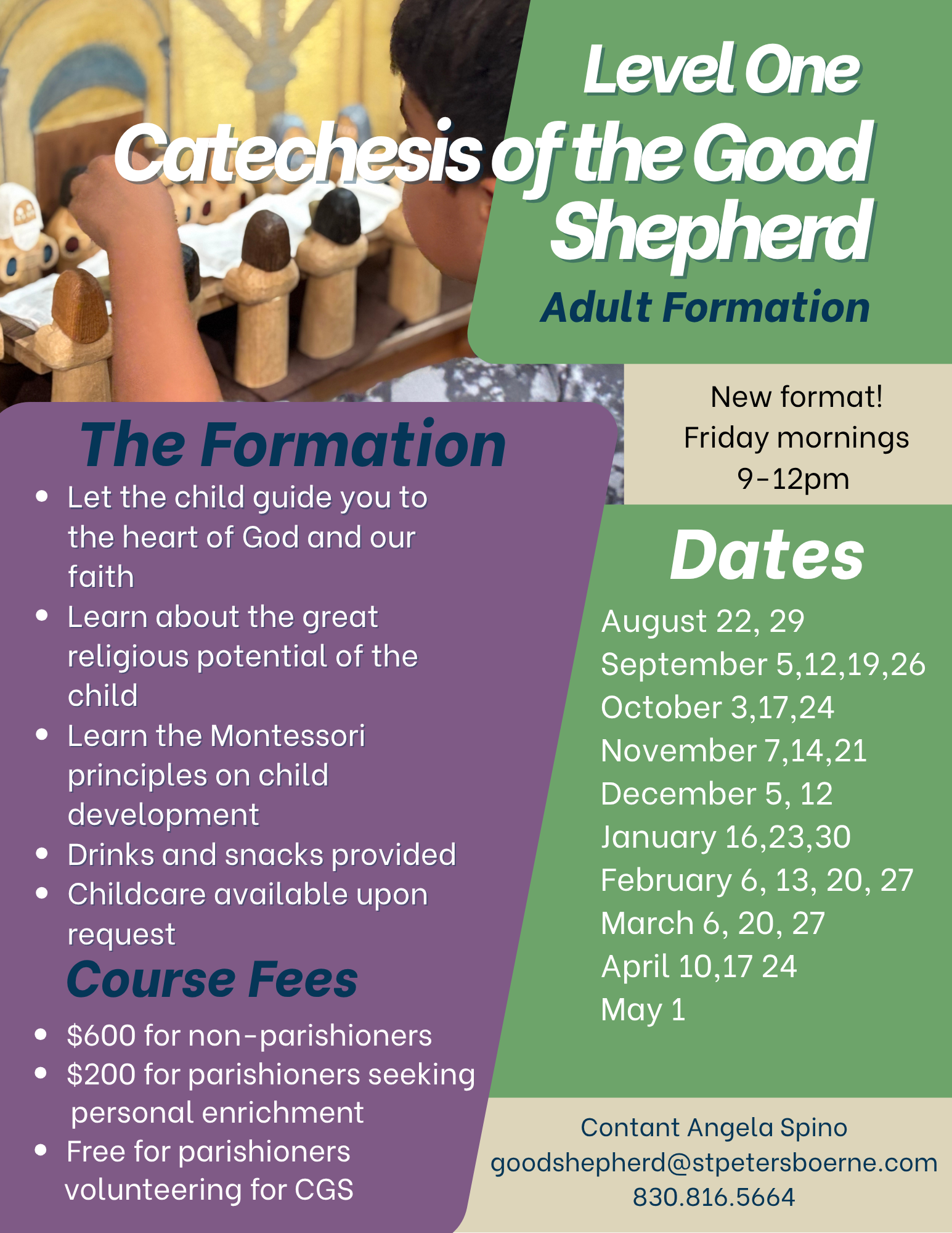 Level One
Catechesis of the Good Shepherd
Adult Formation

New format!
Friday mornings
9-12pm

The Formation
- Let the child guide you to the heart of God and our faith
- Learn about the great religious potential of the child
- Learn the Montessori principles on child development
- Drinks and snacks provided
- Childcare available upon request

Course Fees
- $600 for non-parishioners
- $200 for parishioners seeking personal enrichment
- Free for parishioners volunteering for CGS

Dates
August 22, 29
September 5,12,19,26
October 3,17,24
November 7,14,21
December 5, 12
January 16,23,30
February 6, 13, 20, 27
March 6, 20, 27
April 10,17 24
May 1

Contant Angela Spino
goodshepherd@stpetersboerne.com
830.816.5664